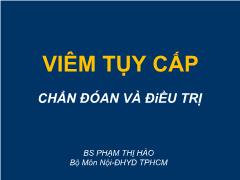 VIÊM TỤY CẤP

CHẨN ĐÓAN VÀ ĐiỀU TRỊ

BS PHẠM THỊ HẢO
Bộ Môn Nội-ĐHYD TPHCM